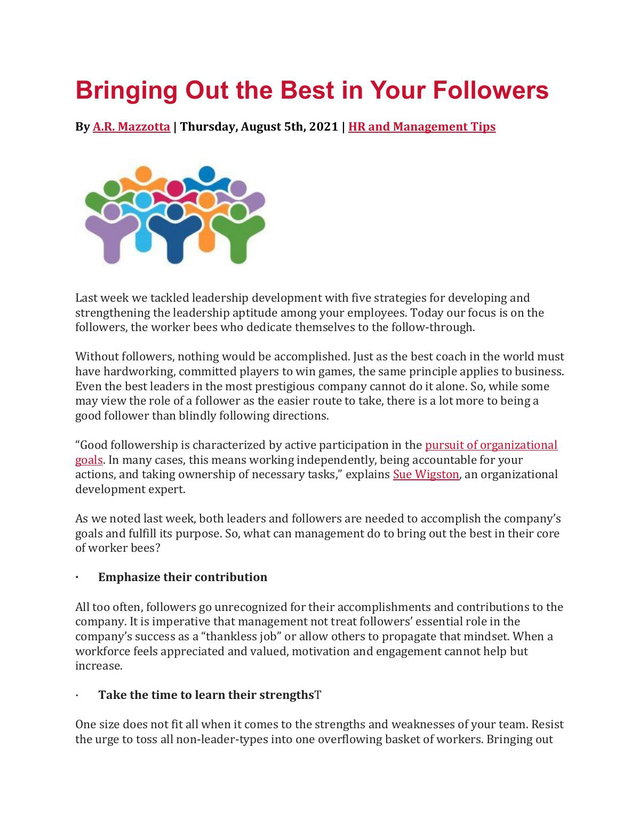 Bringing Out the Best in Your Followers

By A.R. Mazzotta | Thursday, August 5th, 2021 | HR and Management Tips

Last week we tackled leadership development with five strategies for developing and strengthening the leadership aptitude among your employees. Today our focus is on the followers, the worker bees who dedicate themselves to the follow-through.

Without followers, nothing would be accomplished. Just as the best coach in the world must have hardworking, committed players to win games, the same principle applies to business. Even the best leaders in the most prestigious company cannot do it alone. So, while some may view the role of a follower as the easier route to take, there is a lot more to being a good follower than blindly following directions.

“Good followership is characterized by active participation in the pursuit of organizational goals. In many cases, this means working independently, being accountable for your actions, and taking ownership of necessary tasks,” explains Sue Wigston, an organizational development expert.

As we noted last week, both leaders and followers are needed to accomplish the company’s goals and fulfill its purpose. So, what can management do to bring out the best in their core of worker bees?

· Emphasize their contribution

All too often, followers go unrecognized for their accomplishments and contributions to the company. It is imperative that management not treat followers’ essential role in the company’s success as a “thankless job” or allow others to propagate that mindset. When a workforce feels appreciated and valued, motivation and engagement cannot help but increase.

· Take the time to learn their strengthsT

One size does not fit all when it comes to the strengths and weaknesses of your team. Resist the urge to toss all non-leader-types into one overflowing basket of workers. Bringing out